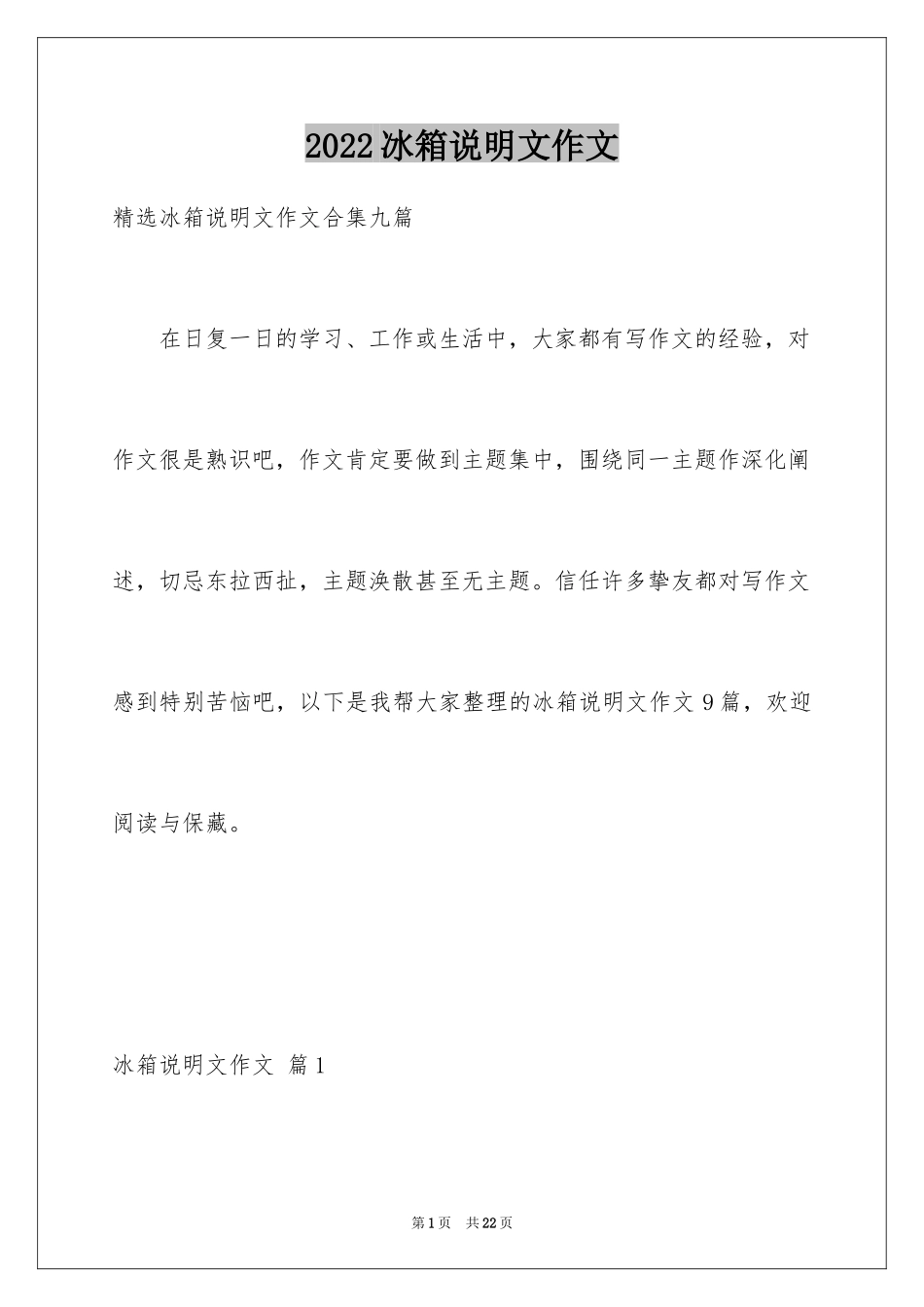 2022冰箱说明文作文

精选冰箱说明文作文合集九篇

在日复一日的学习、工作或生活中，大家都有写作文的经验，对作文很是熟识吧，作文肯定要做到主题集中，围绕同一主题作深化阐述，切忌东拉西扯，主题涣散甚至无主题。信任许多挚友都对写作文感到特别苦恼吧，以下是我帮大家整理的冰箱说明文作文9篇，欢迎阅读与保藏。

冰箱说明文作文 篇1

第1页 共22页